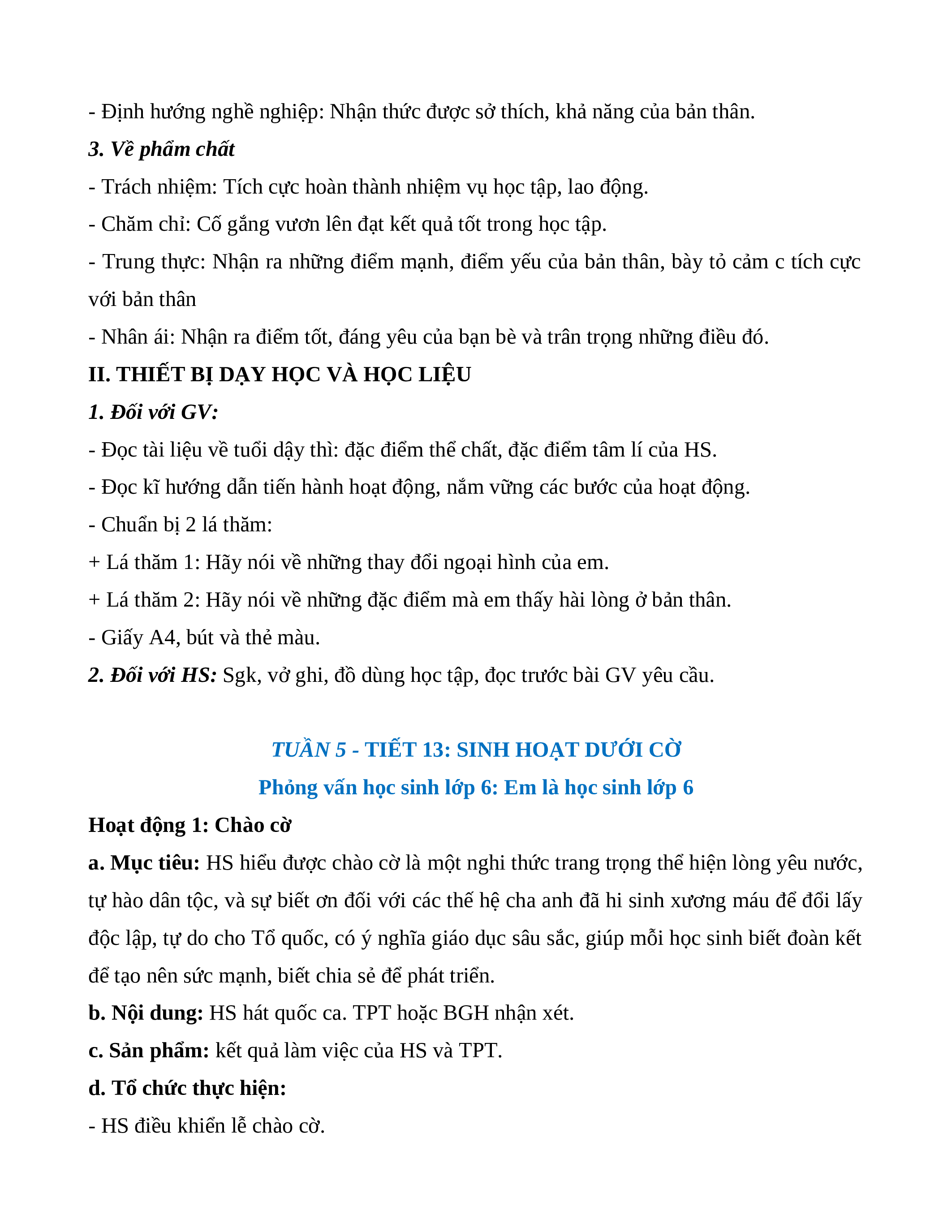 - Định hướng nghề nghiệp: Nhận thức được sở thích, khả năng của bản thân.

3. Về phẩm chất

- Trách nhiệm: Tích cực hoàn thành nhiệm vụ học tập, lao động.

- Chăm chỉ: Cố gắng vươn lên đạt kết quả tốt trong học tập.

- Trung thực: Nhận ra những điểm mạnh, điểm yếu của bản thân, bày tỏ cảm c tích cực với bản thân

- Nhân ái: Nhận ra điểm tốt, đáng yêu của bạn bè và trân trọng những điều đó.

II. THIẾT BỊ DẠY HỌC VÀ HỌC LIỆU

1. Đối với GV:

- Đọc tài liệu về tuổi dậy thì: đặc điểm thể chất, đặc điểm tâm lí của HS.

- Đọc kĩ hướng dẫn tiến hành hoạt động, nắm vững các bước của hoạt động.

- Chuẩn bị 2 lá thăm:

+ Lá thăm 1: Hãy nói về những thay đổi ngoại hình của em.

+ Lá thăm 2: Hãy nói về những đặc điểm mà em thấy hài lòng ở bản thân.

- Giấy A4, bút và thẻ màu.

2. Đối với HS: Sgk, vở ghi, đồ dùng học tập, đọc trước bài GV yêu cầu.

TUẦN 5 - TIẾT 13: SINH HOẠT DƯỚI CỜ

Phỏng vấn học sinh lớp 6: Em là học sinh lớp 6

Hoạt động 1: Chào cờ

a. Mục tiêu: HS hiểu được chào cờ là một nghi thức trang trọng thể hiện lòng yêu nước, tự hào dân tộc, và sự biết ơn đối với các thế hệ cha anh đã hi sinh xương máu để đổi lấy độc lập, tự do cho Tổ quốc, có ý nghĩa giáo dục sâu sắc, giúp mỗi học sinh biết đoàn kết để tạo nên sức mạnh, biết chia sẻ để phát triển.

b. Nội dung: HS hát quốc ca. TPT hoặc BGH nhận xét.

c. Sản phẩm: kết quả làm việc của HS và TPT.

d. Tổ chức thực hiện:

- HS điều khiển lễ chào cờ.